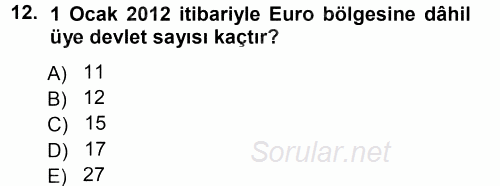 12. 1 Ocak 2012 itibariyle Euro bölgesine dâhil üye devlet sayısı kaçtır?

A) 11
B) 12
C) 15
D) 17
E) 27

Sorular.net